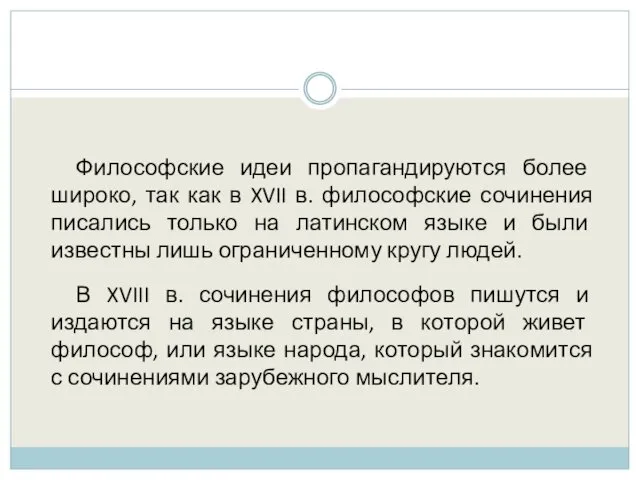 Философские идеи пропагандируются более широко, так как в XVII в. философские сочинения писались только на латинском языке и были известны лишь ограниченному кругу людей.

В XVIII в. сочинения философов пишутся и издаются на языке страны, в которой живет философ, или языке народа, который знакомится с сочинениями зарубежного мыслителя.